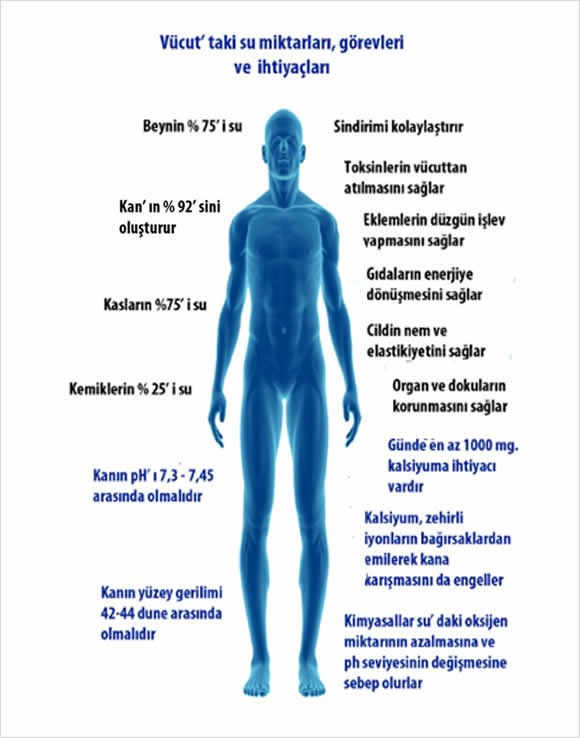 Vücut' taki su miktarları, görevleri ve ihtiyaçları

Beynin % 75' i su

Kan' ın % 92' sini oluşturur

Kasların %75' i su

Kemiklerin % 25' i su

Kanın pH' ı 7,3 - 7,45 arasında olmalıdır

Kanın yüzey gerilimi 42-44 dune arasında olmalıdır

Sindirimi kolaylaştırır

Toksinlerin vücuttan atılmasını sağlar

Eklemlerin düzgün işlev yapmasını sağlar

Gıdaların enerjiye dönüşmesini sağlar

Cildin nem ve elastikiyetini sağlar

Organ ve dokuların korunmasını sağlar

Günde en az 1000 mg. kalsiyuma ihtiyacı vardır

Kalsiyum, zehirli iyonların bağırsaklardan emilerek kana karışmasını da engeller

Kimyasallar su' daki oksijen miktarının azalmasına ve ph seviyesinin değişmesine sebep olurlar